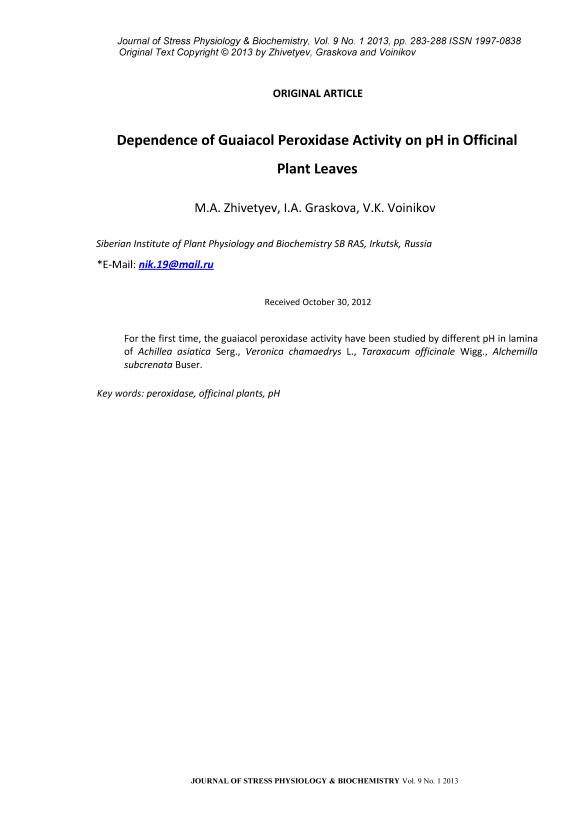 Journal of Stress Physiology & Biochemistry, Vol. 9 No. 1 2013, pp. 283-288 ISSN 1997-0838
Original Text Copyright © 2013 by Zhivetyev, Graskova and Voinikov

ORIGINAL ARTICLE

Dependence of Guaiacol Peroxidase Activity on pH in Officinal Plant Leaves

M.A. Zhivetyev, I.A. Graskova, V.K. Voinikov

Siberian Institute of Plant Physiology and Biochemistry SB RAS, Irkutsk, Russia

*E-Mail: nik.19@mail.ru

Received October 30, 2012

For the first time, the guaiacol peroxidase activity have been studied by different pH in lamina of Achillea asiatica Serg., Veronica chamaedrys L., Taraxacum officinale Wigg., Alchemilla subcrenata Buser.

Key words: peroxidase, officinal plants, pH

JOURNAL OF STRESS PHYSIOLOGY & BIOCHEMISTRY Vol. 9 No. 1 2013